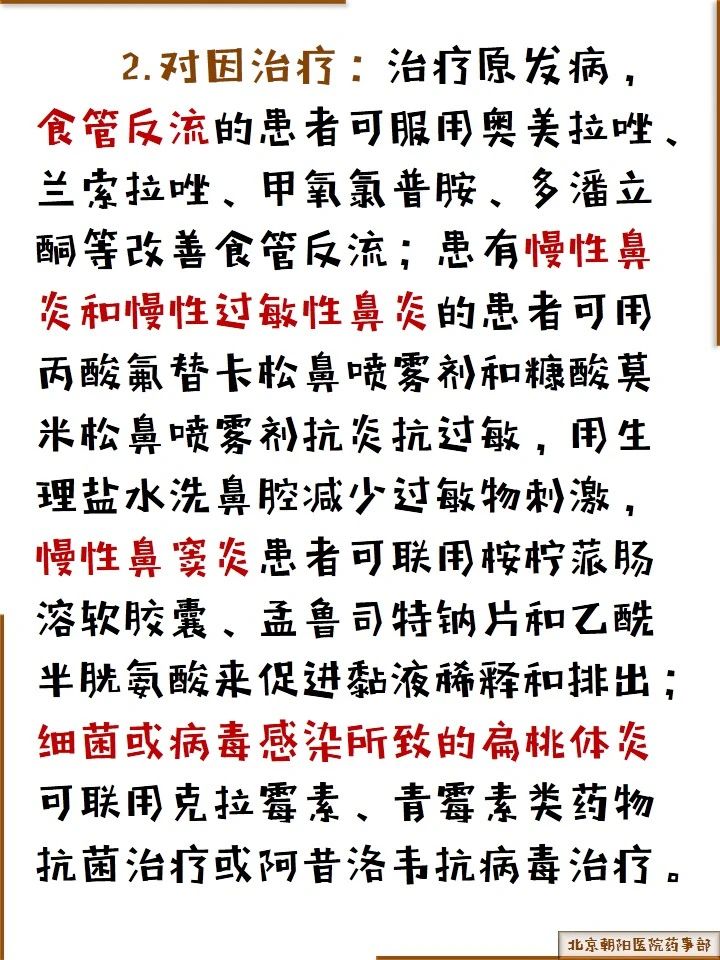 2.对因治疗：治疗原发病，食管反流的患者可服用奥美拉唑、兰索拉唑、甲氧氯普胺、多潘立酮等改善食管反流；患有慢性鼻炎和慢性过敏性鼻炎的患者可用丙酸氟替卡松鼻喷雾剂和糠酸莫米松鼻喷雾剂抗炎抗过敏，用生理盐水洗鼻腔减少过敏物刺激，慢性鼻窦炎患者可联用桉柠蒎肠溶软胶囊、孟鲁司特钠片和乙酰半胱氨酸来促进黏液稀释和排出；细菌或病毒感染所致的扁桃体炎可联用克拉霉素、青霉素类药物抗菌治疗或阿昔洛韦抗病毒治疗。

北京朝阳医院药事部